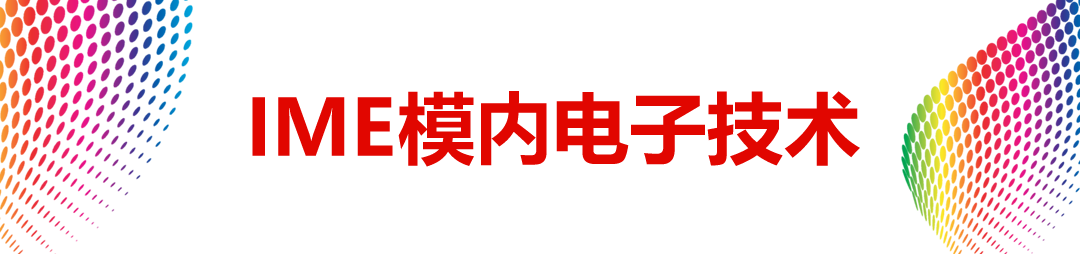 IME模内电子技术